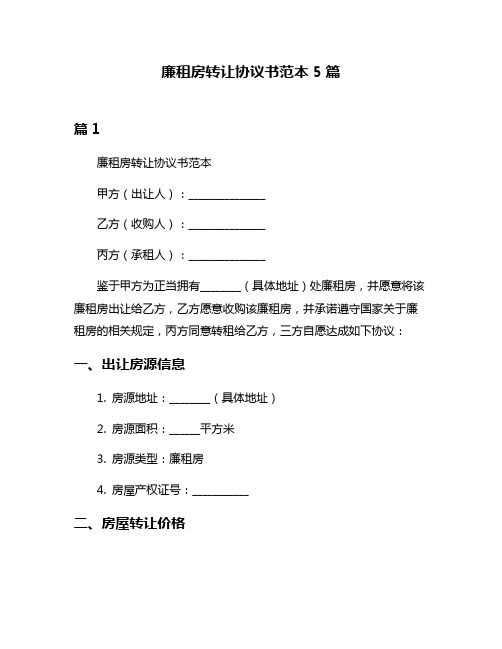 廉租房转让协议书范本 5 篇

篇 1

廉租房转让协议书范本

甲方（出让人）：______________

乙方（收购人）：______________

丙方（承租人）：______________

鉴于甲方为正当拥有_______（具体地址）处廉租房，并愿意将该廉租房出让给乙方，乙方愿意收购该廉租房，并承诺遵守国家关于廉租房的相关规定，丙方同意转租给乙方，三方自愿达成如下协议：

一、出让房源信息

1. 房源地址：_______（具体地址）

2. 房源面积：_____平方米

3. 房源类型：廉租房

4. 房屋产权证号：__________

二、房屋转让价格